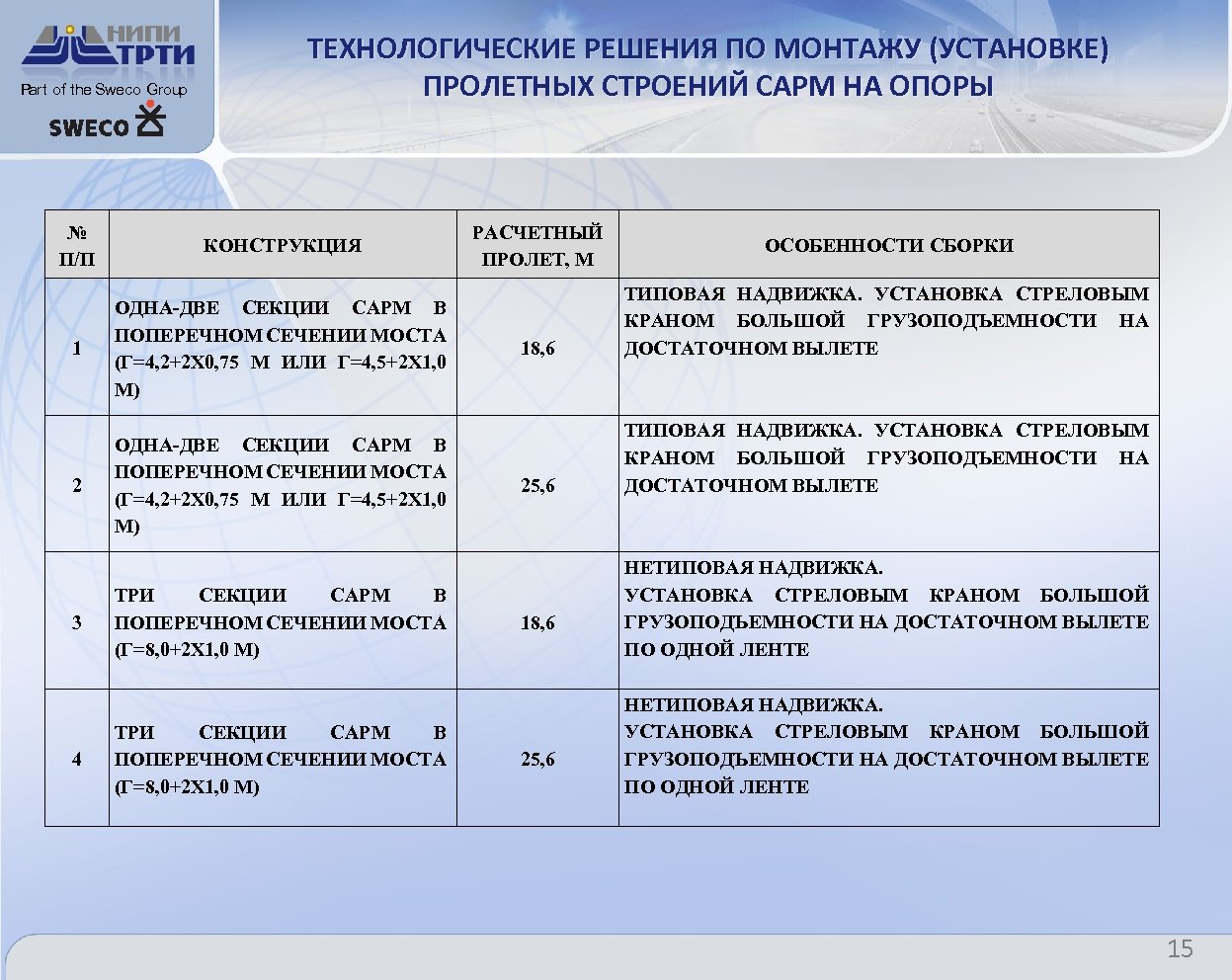 НИПИ ТРТИ
Part of the Sweco Group
SWECO

ТЕХНОЛОГИЧЕСКИЕ РЕШЕНИЯ ПО МОНТАЖУ (УСТАНОВКЕ) ПРОЛЕТНЫХ СТРОЕНИЙ САРМ НА ОПОРЫ

| № П/П | КОНСТРУКЦИЯ | РАСЧЕТНЫЙ ПРОЛЕТ, М | ОСОБЕННОСТИ СБОРКИ |
|---|---|---|---|
| 1 | ОДНА-ДВЕ СЕКЦИИ САРМ В ПОПЕРЕЧНОМ СЕЧЕНИИ МОСТА (Г=4,2+2Х0,75 М ИЛИ Г=4,5+2Х1,0 М) | 18,6 | ТИПОВАЯ НАДВИЖКА. УСТАНОВКА СТРЕЛОВЫМ КРАНОМ БОЛЬШОЙ ГРУЗОПОДЪЕМНОСТИ НА ДОСТАТОЧНОМ ВЫЛЕТЕ |
| 2 | ОДНА-ДВЕ СЕКЦИИ САРМ В ПОПЕРЕЧНОМ СЕЧЕНИИ МОСТА (Г=4,2+2Х0,75 М ИЛИ Г=4,5+2Х1,0 М) | 25,6 | ТИПОВАЯ НАДВИЖКА. УСТАНОВКА СТРЕЛОВЫМ КРАНОМ БОЛЬШОЙ ГРУЗОПОДЪЕМНОСТИ НА ДОСТАТОЧНОМ ВЫЛЕТЕ |
| 3 | ТРИ СЕКЦИИ САРМ В ПОПЕРЕЧНОМ СЕЧЕНИИ МОСТА (Г=8,0+2Х1,0 М) | 18,6 | НЕТИПОВАЯ НАДВИЖКА. УСТАНОВКА СТРЕЛОВЫМ КРАНОМ БОЛЬШОЙ ГРУЗОПОДЪЕМНОСТИ НА ДОСТАТОЧНОМ ВЫЛЕТЕ ПО ОДНОЙ ЛЕНТЕ |
| 4 | ТРИ СЕКЦИИ САРМ В ПОПЕРЕЧНОМ СЕЧЕНИИ МОСТА (Г=8,0+2Х1,0 М) | 25,6 | НЕТИПОВАЯ НАДВИЖКА. УСТАНОВКА СТРЕЛОВЫМ КРАНОМ БОЛЬШОЙ ГРУЗОПОДЪЕМНОСТИ НА ДОСТАТОЧНОМ ВЫЛЕТЕ ПО ОДНОЙ ЛЕНТЕ |

15